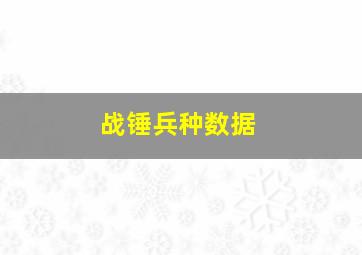 战锤兵种数据